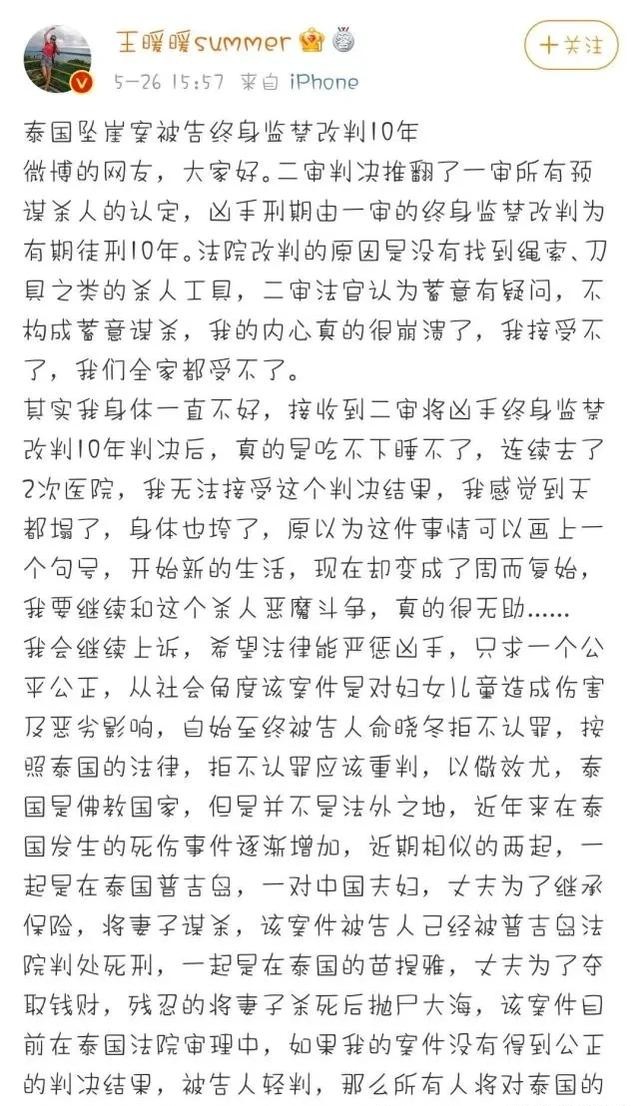 王暖暖summer

5-26 15:57 来自 iPhone

+关注

泰国坠崖案被告终身监禁改判10年
微博的网友，大家好。二审判决推翻了一审所有预谋杀人的认定，凶手刑期由一审的终身监禁改判为有期徒刑10年。法院改判的原因是没有找到绳索、刀具之类的杀人工具，二审法官认为蓄意有疑问，不构成蓄意谋杀，我的内心真的很崩溃了，我接受不了，我们全家都受不了。
其实我身体一直不好，接收到二审将凶手终身监禁改判10年判决后，真的是吃不下睡不了，连续去了2次医院，我无法接受这个判决结果，我感觉到天都塌了，身体也垮了，原以为这件事情可以画上一个句号，开始新的生活，现在却变成了周而复始，我要继续和这个杀人恶魔斗争，真的很无助......
我会继续上诉，希望法律能严惩凶手，只求一个公平公正，从社会角度该案件是对妇女儿童造成伤害及恶劣影响，自始至终被告人俞晓冬拒不认罪，按照泰国的法律，拒不认罪应该重判，以儆效尤，泰国是佛教国家，但是并不是法外之地，近年来在泰国发生的死伤事件逐渐增加，近期相似的两起，一起是在泰国普吉岛，一对中国夫妇，丈夫为了继承保险，将妻子谋杀，该案件被告人已经被普吉岛法院判处死刑，一起是在泰国的芭提雅，丈夫为了夺取钱财，残忍的将妻子杀死后抛尸大海，该案件目前在泰国法院审理中，如果我的案件没有得到公正的判决结果，被告人轻判，那么所有人将对泰国的